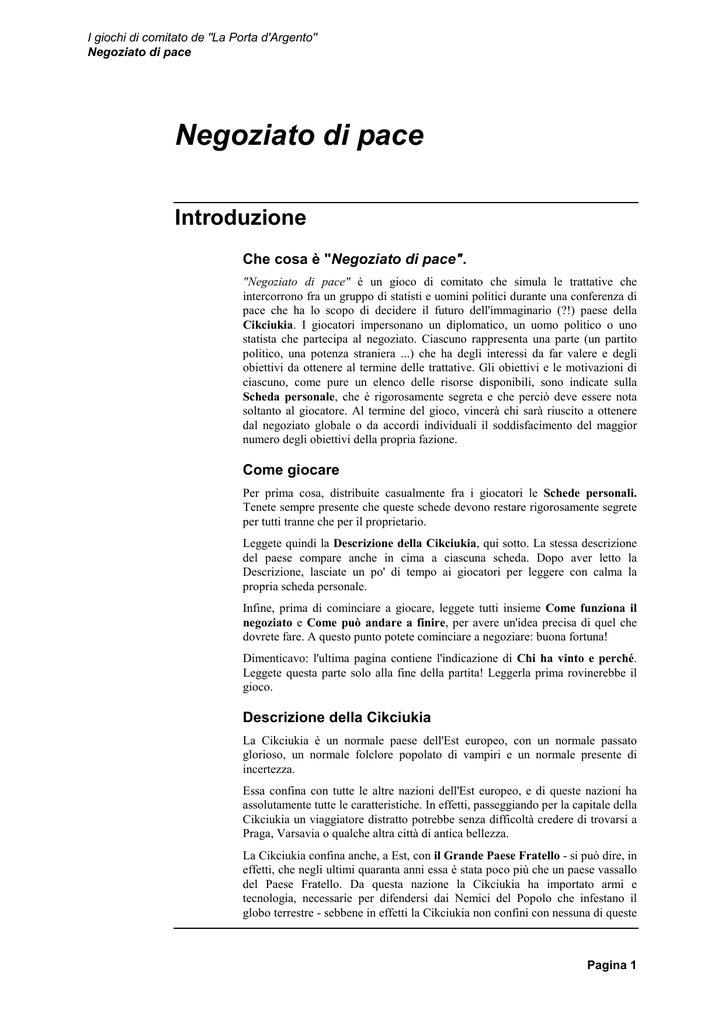 I giochi di comitato de "La Porta d'Argento"
Negoziato di pace

Negoziato di pace

Introduzione

Che cosa è "Negoziato di pace".

"Negoziato di pace" è un gioco di comitato che simula le trattative che intercorrono fra un gruppo di statisti e uomini politici durante una conferenza di pace che ha lo scopo di decidere il futuro dell'immaginario (?!) paese della Cikciukia. I giocatori impersonano un diplomatico, un uomo politico o uno statista che partecipa al negoziato. Ciascuno rappresenta una parte (un partito politico, una potenza straniera ...) che ha degli interessi da far valere e degli obiettivi da ottenere al termine delle trattative. Gli obiettivi e le motivazioni di ciascuno, come pure un elenco delle risorse disponibili, sono indicate sulla Scheda personale, che è rigorosamente segreta e che perciò deve essere nota soltanto al giocatore. Al termine del gioco, vincerà chi sarà riuscito a ottenere dal negoziato globale o da accordi individuali il soddisfacimento del maggior numero degli obiettivi della propria fazione.

Come giocare

Per prima cosa, distribuite casualmente fra i giocatori le Schede personali. Tenete sempre presente che queste schede devono restare rigorosamente segrete per tutti tranne che per il proprietario.

Leggete quindi la Descrizione della Cikciukia, qui sotto. La stessa descrizione del paese compare anche in cima a ciascuna scheda. Dopo aver letto la Descrizione, lasciate un po' di tempo ai giocatori per leggere con calma la propria scheda personale.

Infine, prima di cominciare a giocare, leggete tutti insieme Come funziona il negoziato e Come può andare a finire, per avere un'idea precisa di quel che dovrete fare. A questo punto potete cominciare a negoziare: buona fortuna!

Dimenticavo: l'ultima pagina contiene l'indicazione di Chi ha vinto e perché. Leggete questa parte solo alla fine della partita! Leggerla prima rovinerebbe il gioco.

Descrizione della Cikciukia

La Cikciukia è un normale paese dell'Est europeo, con un normale passato glorioso, un normale folclore popolato di vampiri e un normale presente di incertezza.

Essa confina con tutte le altre nazioni dell'Est europeo, e di queste nazioni ha assolutamente tutte le caratteristiche. In effetti, passeggiando per la capitale della Cikciukia un viaggiatore distratto potrebbe senza difficoltà credere di trovarsi a Praga, Varsavia o qualche altra città di antica bellezza.

La Cikciukia confina anche, a Est, con il Grande Paese Fratello - si può dire, in effetti, che negli ultimi quaranta anni essa è stata poco più che un paese vassallo del Paese Fratello. Da questa nazione la Cikciukia ha importato armi e tecnologia, necessarie per difendersi dai Nemici del Popolo che infestano il globo terrestre - sebbene in effetti la Cikciukia non confini con nessuna di queste

Pagina 1